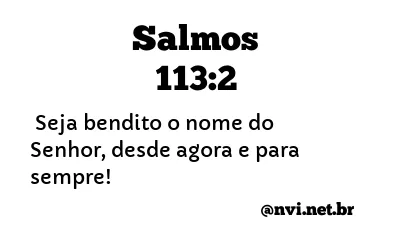 Salmos
113:2

Seja bendito o nome do Senhor, desde agora e para sempre!

@nvi.net.br